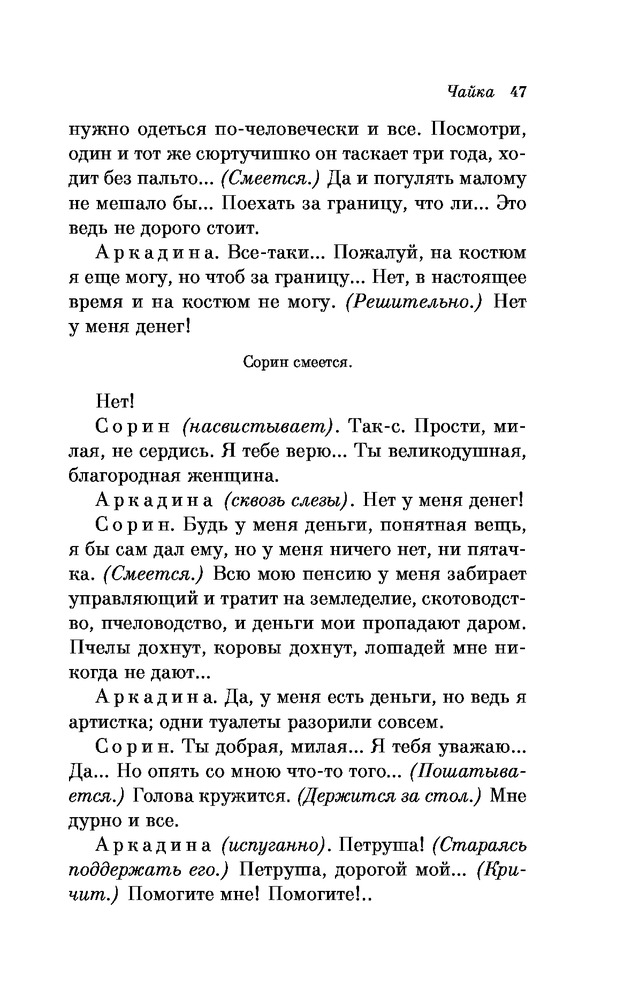 Чайка 47

нужно одеться по-человечески и все. Посмотри, один и тот же сюртучишко он таскает три года, ходит без пальто... (Смеется.) Да и погулять малому не мешало бы... Поехать за границу, что ли... Это ведь не дорого стоит.

Аркадина. Все-таки... Пожалуй, на костюм я еще могу, но чтоб за границу... Нет, в настоящее время и на костюм не могу. (Решительно.) Нет у меня денег!

Сорин смеется.

Нет!

Сорин (насвистывает). Так-с. Прости, милая, не сердись. Я тебе верю... Ты великодушная, благородная женщина.

Аркадина (сквозь слезы). Нет у меня денег!

Сорин. Будь у меня деньги, понятная вещь, я бы сам дал ему, но у меня ничего нет, ни пятачка. (Смеется.) Всю мою пенсию у меня забирает управляющий и тратит на земледелие, скотоводство, пчеловодство, и деньги мои пропадают даром. Пчелы дохнут, коровы дохнут, лошадей мне никогда не дают...

Аркадина. Да, у меня есть деньги, но ведь я артистка; одни туалеты разорили совсем.

Сорин. Ты добрая, милая... Я тебя уважаю... Да... Но опять со мною что-то того... (Пошатывается.) Голова кружится. (Держится за стол.) Мне дурно и все.

Аркадина (испуганно). Петруша! (Стараясь поддержать его.) Петруша, дорогой мой... (Кричит.) Помогите мне! Помогите!..